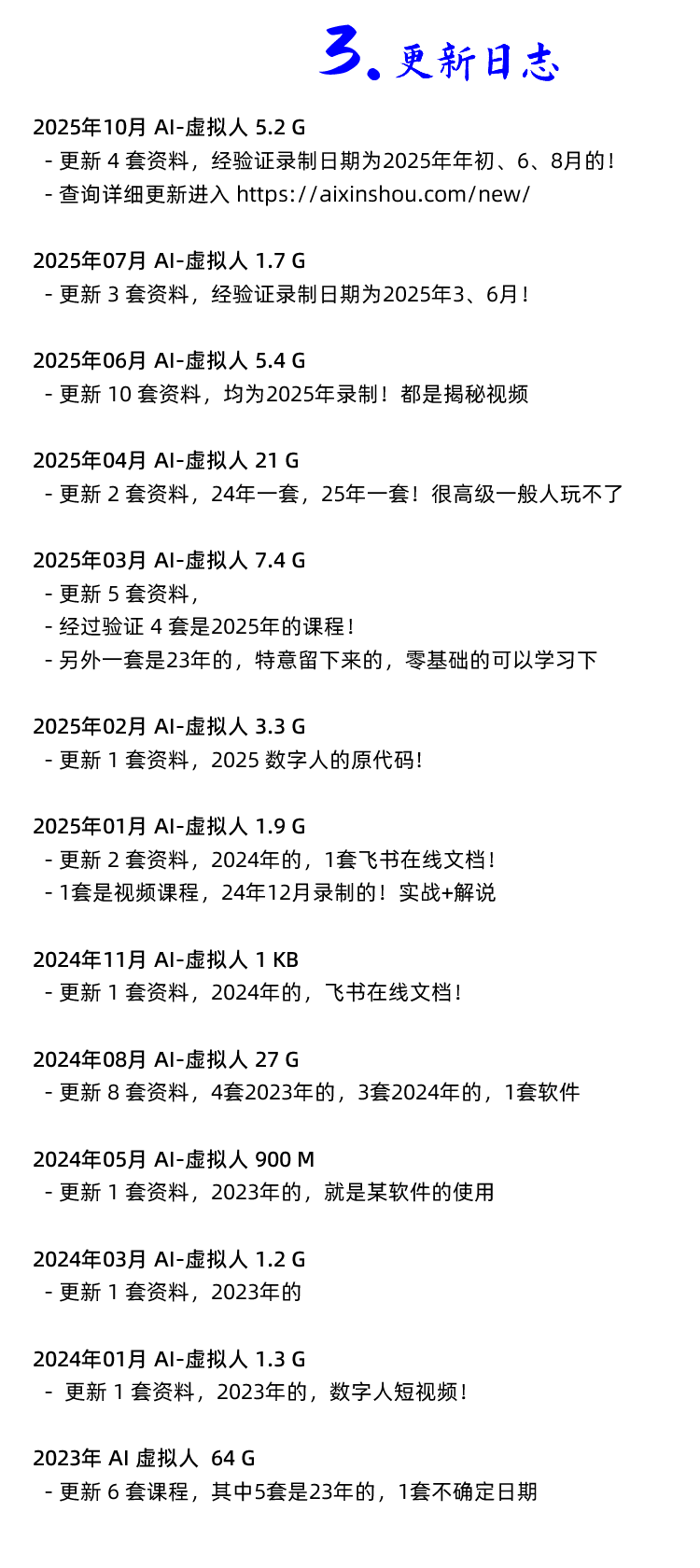 3. 更新日志

2025年10月 AI-虚拟人 5.2 G
- 更新 4 套资料，经验证录制日期为2025年年初、6、8月的！
- 查询详细更新进入 https://aixinshou.com/new/

2025年07月 AI-虚拟人 1.7 G
- 更新 3 套资料，经验证录制日期为2025年3、6月！

2025年06月 AI-虚拟人 5.4 G
- 更新 10 套资料，均为2025年录制！都是揭秘视频

2025年04月 AI-虚拟人 21 G
- 更新 2 套资料，24年一套，25年一套！很高级一般人玩不了

2025年03月 AI-虚拟人 7.4 G
- 更新 5 套资料，
- 经过验证 4 套是2025年的课程！
- 另外一套是23年的，特意留下来的，零基础的可以学习下

2025年02月 AI-虚拟人 3.3 G
- 更新 1 套资料，2025 数字人的原代码！

2025年01月 AI-虚拟人 1.9 G
- 更新 2 套资料，2024年的，1套飞书在线文档！
- 1套是视频课程，24年12月录制的！实战+解说

2024年11月 AI-虚拟人 1 KB
- 更新 1 套资料，2024年的，飞书在线文档！

2024年08月 AI-虚拟人 27 G
- 更新 8 套资料，4套2023年的，3套2024年的，1套软件

2024年05月 AI-虚拟人 900 M
- 更新 1 套资料，2023年的，就是某软件的使用

2024年03月 AI-虚拟人 1.2 G
- 更新 1 套资料，2023年的

2024年01月 AI-虚拟人 1.3 G
- 更新 1 套资料，2023年的，数字人短视频！

2023年 AI 虚拟人 64 G
- 更新 6 套课程，其中5套是23年的，1套不确定日期